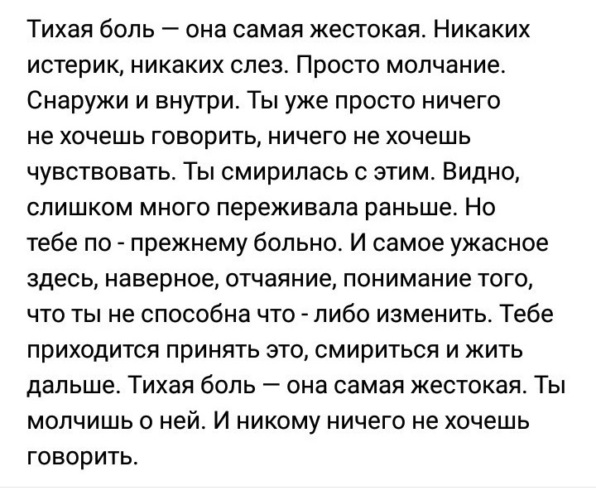 Тихая боль — она самая жестокая. Никаких истерик, никаких слез. Просто молчание. Снаружи и внутри. Ты уже просто ничего не хочешь говорить, ничего не хочешь чувствовать. Ты смирилась с этим. Видно, слишком много переживала раньше. Но тебе по - прежнему больно. И самое ужасное здесь, наверное, отчаяние, понимание того, что ты не способна что - либо изменить. Тебе приходится принять это, смириться и жить дальше. Тихая боль — она самая жестокая. Ты молчишь о ней. И никому ничего не хочешь говорить.